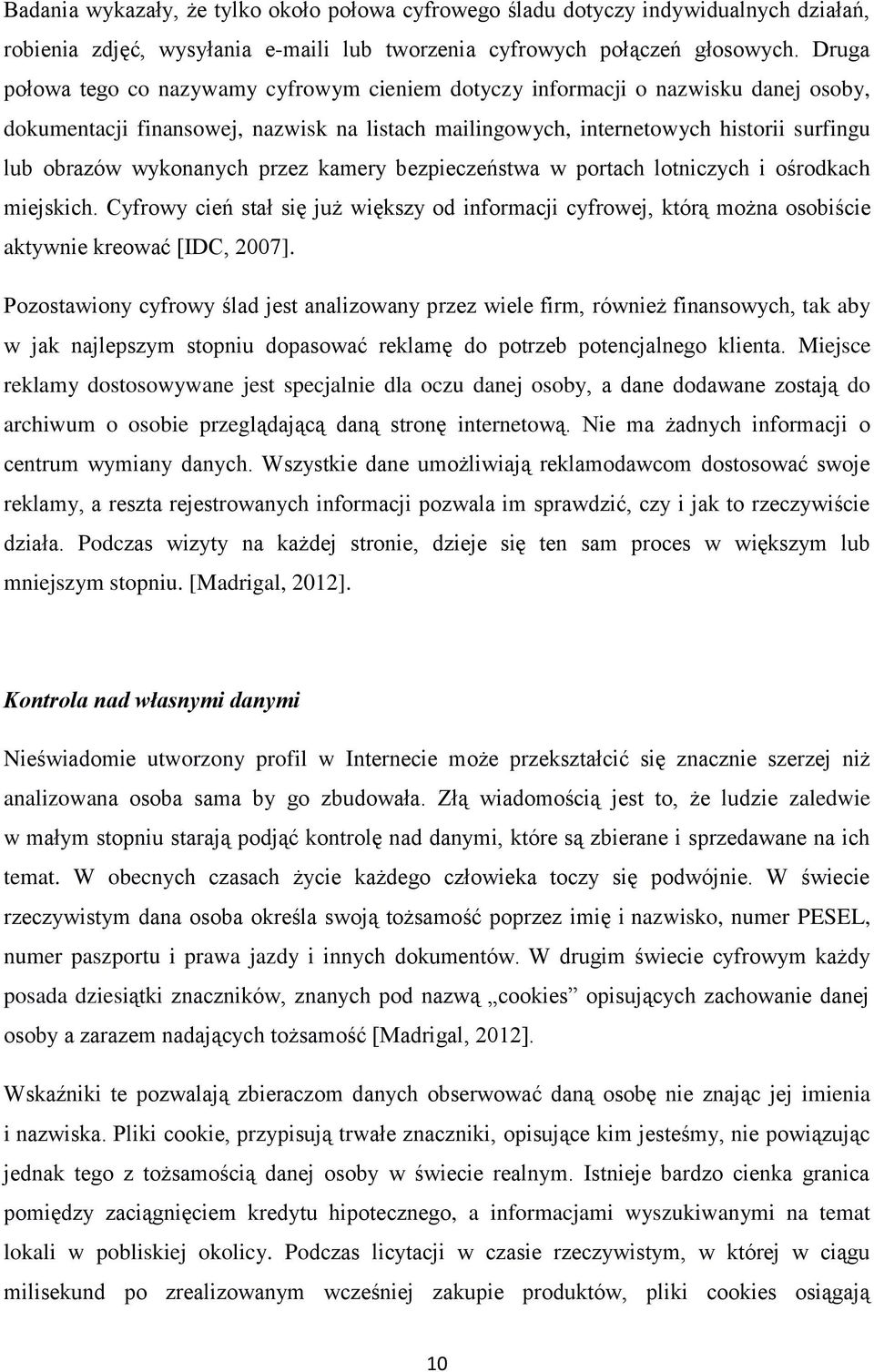 Badania wykazały, że tylko około połowa cyfrowego śladu dotyczy indywidualnych działań, robienia zdjęć, wysyłania e-maili lub tworzenia cyfrowych połączeń głosowych. Druga połowa tego co nazywamy cyfrowym cieniem dotyczy informacji o nazwisku danej osoby, dokumentacji finansowej, nazwisk na listach mailingowych, internetowych historii surfingu lub obrazów wykonanych przez kamery bezpieczeństwa w portach lotniczych i ośrodkach miejskich. Cyfrowy cień stał się już większy od informacji cyfrowej, którą można osobiście aktywnie kreować [IDC, 2007].

Pozostawiony cyfrowy ślad jest analizowany przez wiele firm, również finansowych, tak aby w jak najlepszym stopniu dopasować reklamę do potrzeb potencjalnego klienta. Miejsce reklamy dostosowywane jest specjalnie dla oczu danej osoby, a dane dodawane zostają do archiwum o osobie przeglądającą daną stronę internetową. Nie ma żadnych informacji o centrum wymiany danych. Wszystkie dane umożliwiają reklamodawcom dostosować swoje reklamy, a reszta rejestrowanych informacji pozwala im sprawdzić, czy i jak to rzeczywiście działa. Podczas wizyty na każdej stronie, dzieje się ten sam proces w większym lub mniejszym stopniu. [Madrigal, 2012].

Kontrola nad własnymi danymi

Nieświadomie utworzony profil w Internecie może przekształcić się znacznie szerzej niż analizowana osoba sama by go zbudowała. Złą wiadomością jest to, że ludzie zaledwie w małym stopniu starają podjąć kontrolę nad danymi, które są zbierane i sprzedawane na ich temat. W obecnych czasach życie każdego człowieka toczy się podwójnie. W świecie rzeczywistym dana osoba określa swoją tożsamość poprzez imię i nazwisko, numer PESEL, numer paszportu i prawa jazdy i innych dokumentów. W drugim świecie cyfrowym każdy posada dziesiątki znaczników, znanych pod nazwą „cookies” opisujących zachowanie danej osoby a zarazem nadających tożsamość [Madrigal, 2012].

Wskaźniki te pozwalają zbieraczom danych obserwować daną osobę nie znając jej imienia i nazwiska. Pliki cookie, przypisują trwałe znaczniki, opisujące kim jesteśmy, nie powiązując jednak tego z tożsamością danej osoby w świecie realnym. Istnieje bardzo cienka granica pomiędzy zaciągnięciem kredytu hipotecznego, a informacjami wyszukiwanymi na temat lokali w pobliskiej okolicy. Podczas licytacji w czasie rzeczywistym, w której w ciągu milisekund po zrealizowanym wcześniej zakupie produktów, pliki cookies osiągają

10